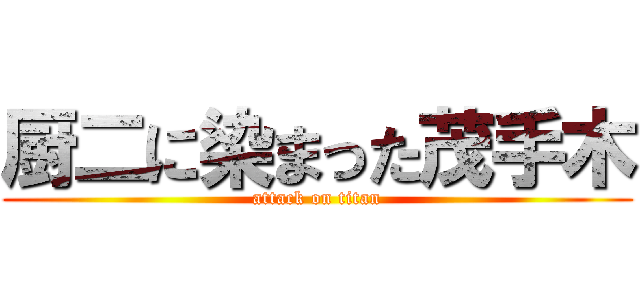 厨二に染まった茂手木
attack on titan